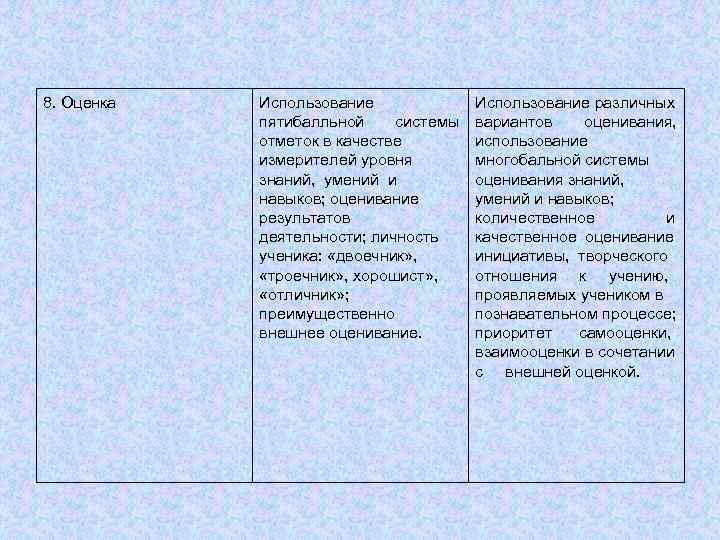 | 8. Оценка | Использование пятибалльной системы отметок в качестве измерителей уровня знаний, умений и навыков; оценивание результатов деятельности; личность ученика: «двоечник», «троечник», хорошист», «отличник»; преимущественно внешнее оценивание. | Использование различных вариантов оценивания, использование многобальной системы оценивания знаний, умений и навыков; количественное и качественное оценивание инициативы, творческого отношения к учению, проявляемых учеником в познавательном процессе; приоритет самооценки, взаимооценки в сочетании с внешней оценкой. |
|---|---|---|